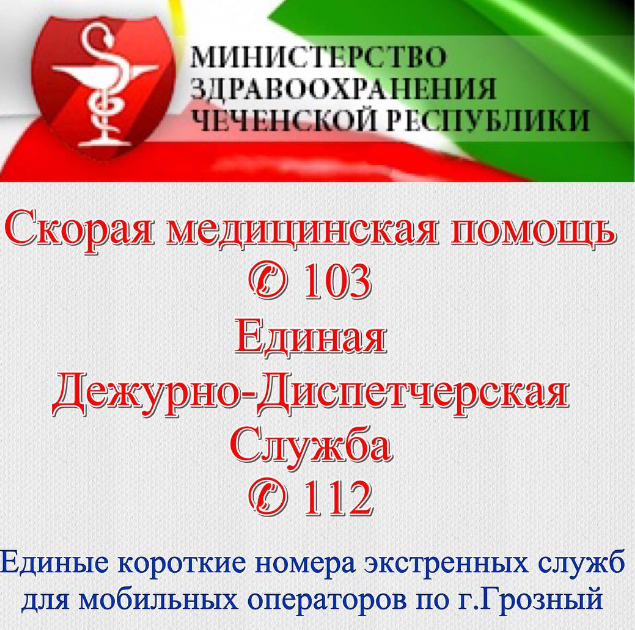 МИНИСТЕРСТВО
ЗДРАВООХРАНЕНИЯ
ЧЕЧЕНСКОЙ РЕСПУБЛИКИ

Скорая медицинская помощь
✆ 103
Единая
Дежурно-Диспетчерская
Служба
✆ 112

Единые короткие номера экстренных служб для мобильных операторов по г.Грозный